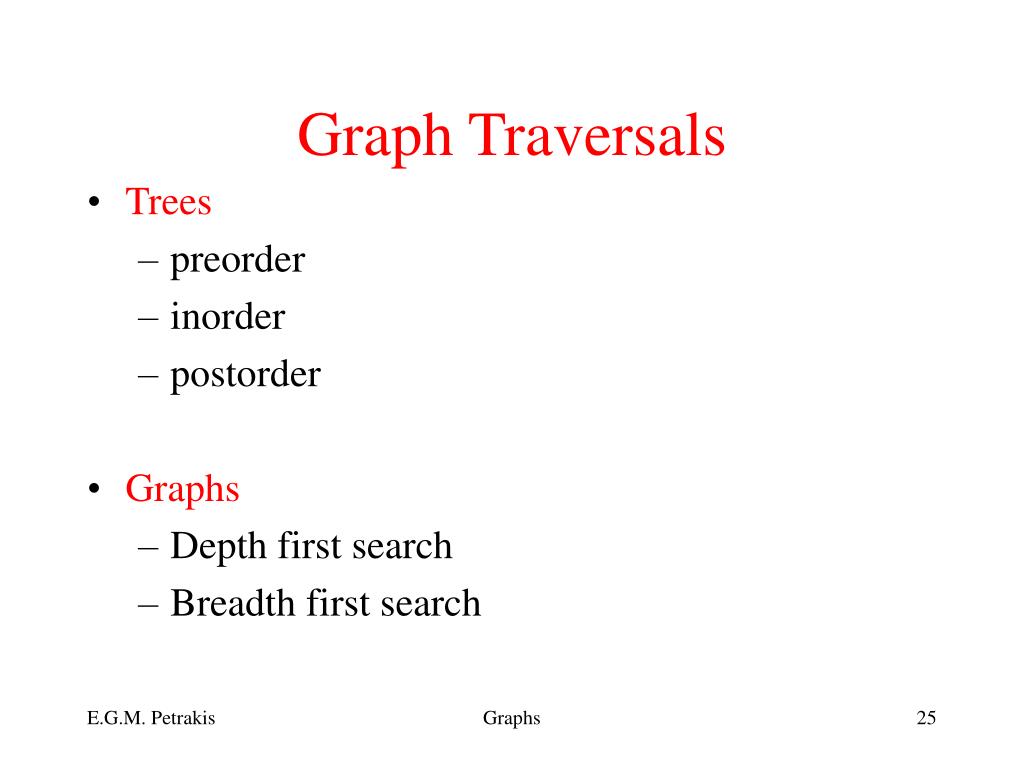 Graph Traversals

• Trees
– preorder
– inorder
– postorder

• Graphs
– Depth first search
– Breadth first search

E.G.M. Petrakis

Graphs

25